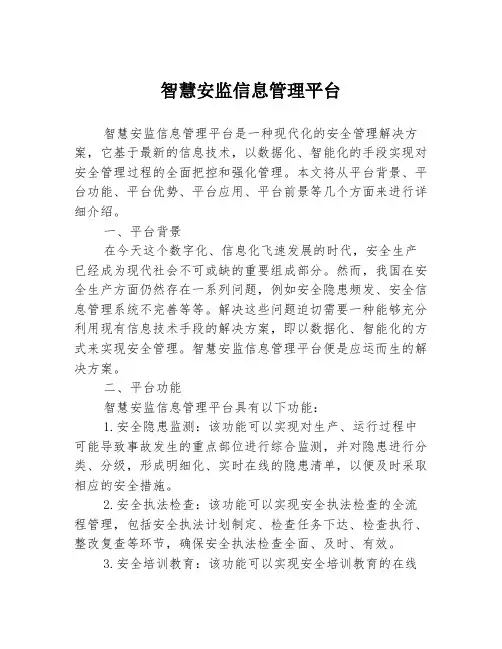 智慧安监信息管理平台

智慧安监信息管理平台是一种现代化的安全管理解决方案，它基于最新的信息技术，以数据化、智能化的手段实现对安全管理过程的全面把控和强化管理。本文将从平台背景、平台功能、平台优势、平台应用、平台前景等几个方面来进行详细介绍。

一、平台背景

在今天这个数字化、信息化飞速发展的时代，安全生产已经成为现代社会不可或缺的重要组成部分。然而，我国在安全生产方面仍然存在一系列问题，例如安全隐患频发、安全信息管理系统不完善等等。解决这些问题迫切需要一种能够充分利用现有信息技术手段的解决方案，即以数据化、智能化的方式来实现安全管理。智慧安监信息管理平台便是应运而生的解决方案。

二、平台功能

智慧安监信息管理平台具有以下功能：

1.安全隐患监测：该功能可以实现对生产、运行过程中可能导致事故发生的重点部位进行综合监测，并对隐患进行分类、分级，形成明细化、实时在线的隐患清单，以便及时采取相应的安全措施。

2.安全执法检查：该功能可以实现安全执法检查的全流程管理，包括安全执法计划制定、检查任务下达、检查执行、整改复查等环节，确保安全执法检查全面、及时、有效。

3.安全培训教育：该功能可以实现安全培训教育的在线